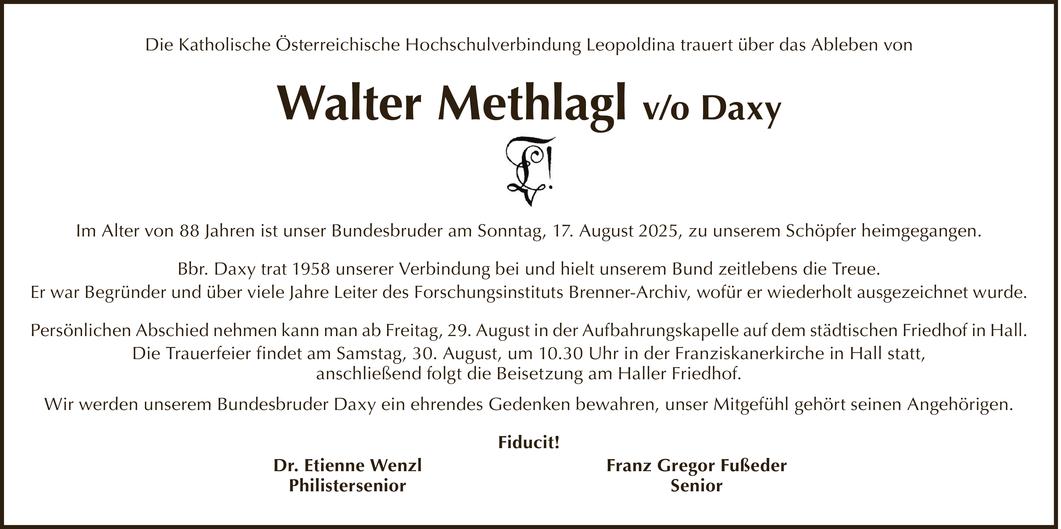 Die Katholische Österreichische Hochschulverbindung Leopoldina trauert über das Ableben von

Walter Methlagl v/o Daxy

Im Alter von 88 Jahren ist unser Bundesbruder am Sonntag, 17. August 2025, zu unserem Schöpfer heimgegangen.

Bbr. Daxy trat 1958 unserer Verbindung bei und hielt unserem Bund zeitlebens die Treue. Er war Begründer und über viele Jahre Leiter des Forschungsinstituts Brenner-Archiv, wofür er wiederholt ausgezeichnet wurde.

Persönlichen Abschied nehmen kann man ab Freitag, 29. August in der Aufbahrungskapelle auf dem städtischen Friedhof in Hall. Die Trauerfeier findet am Samstag, 30. August, um 10.30 Uhr in der Franziskanerkirche in Hall statt, anschließend folgt die Beisetzung am Haller Friedhof.

Wir werden unserem Bundesbruder Daxy ein ehrendes Gedenken bewahren, unser Mitgefühl gehört seinen Angehörigen.

Fiducit!

Dr. Etienne Wenzl
Philistersenior

Franz Gregor Fußeder
Senior